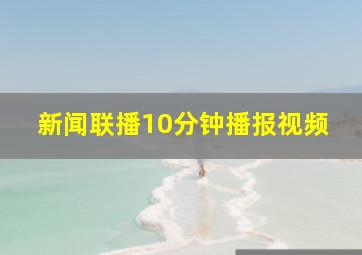 新闻联播10分钟播报视频